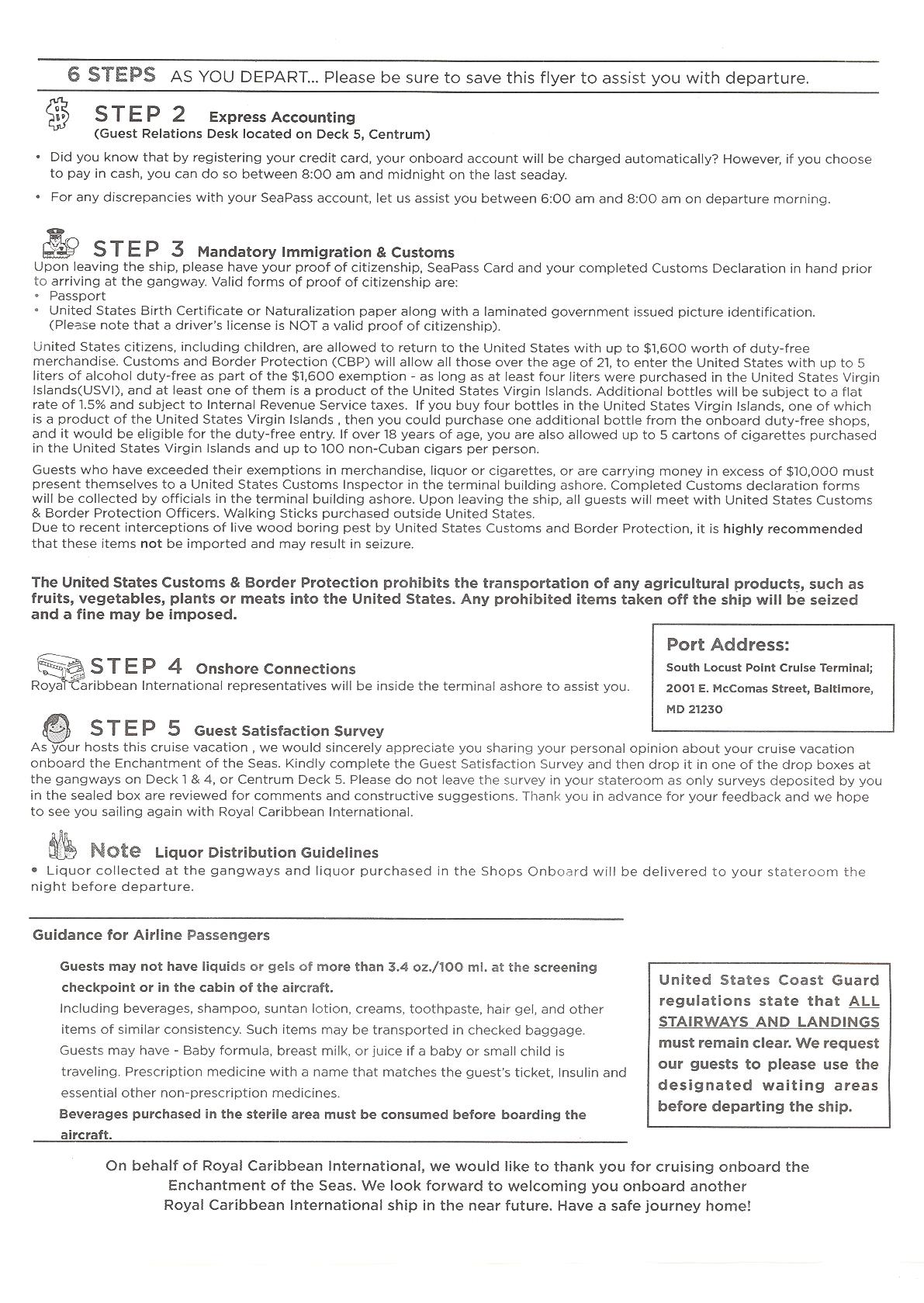 6 STEPS AS YOU DEPART... Please be sure to save this flyer to assist you with departure.

STEP 2 Express Accounting
(Guest Relations Desk located on Deck 5, Centrum)

• Did you know that by registering your credit card, your onboard account will be charged automatically? However, if you choose to pay in cash, you can do so between 8:00 am and midnight on the last seaday.

• For any discrepancies with your SeaPass account, let us assist you between 6:00 am and 8:00 am on departure morning.

STEP 3 Mandatory Immigration & Customs
Upon leaving the ship, please have your proof of citizenship, SeaPass Card and your completed Customs Declaration in hand prior to arriving at the gangway. Valid forms of proof of citizenship are:
• Passport
• United States Birth Certificate or Naturalization paper along with a laminated government issued picture identification. (Please note that a driver's license is NOT a valid proof of citizenship).

United States citizens, including children, are allowed to return to the United States with up to $1,600 worth of duty-free merchandise. Customs and Border Protection (CBP) will allow all those over the age of 21, to enter the United States with up to 5 liters of alcohol duty-free as part of the $1,600 exemption - as long as at least four liters were purchased in the United States Virgin Islands(USVI), and at least one of them is a product of the United States Virgin Islands. Additional bottles will be subject to a flat rate of 1.5% and subject to Internal Revenue Service taxes. If you buy four bottles in the United States Virgin Islands, one of which is a product of the United States Virgin Islands , then you could purchase one additional bottle from the onboard duty-free shops, and it would be eligible for the duty-free entry. If over 18 years of age, you are also allowed up to 5 cartons of cigarettes purchased in the United States Virgin Islands and up to 100 non-Cuban cigars per person.

Guests who have exceeded their exemptions in merchandise, liquor or cigarettes, or are carrying money in excess of $10,000 must present themselves to a United States Customs Inspector in the terminal building ashore. Completed Customs declaration forms will be collected by officials in the terminal building ashore. Upon leaving the ship, all guests will meet with United States Customs & Border Protection Officers. Walking Sticks purchased outside United States.
Due to recent interceptions of live wood boring pest by United States Customs and Border Protection, it is highly recommended that these items not be imported and may result in seizure.

The United States Customs & Border Protection prohibits the transportation of any agricultural products, such as fruits, vegetables, plants or meats into the United States. Any prohibited items taken off the ship will be seized and a fine may be imposed.

STEP 4 Onshore Connections
Royal Caribbean International representatives will be inside the terminal ashore to assist you.

Port Address:
South Locust Point Cruise Terminal;
2001 E. McComas Street, Baltimore, MD 21230

STEP 5 Guest Satisfaction Survey
As your hosts this cruise vacation , we would sincerely appreciate you sharing your personal opinion about your cruise vacation onboard the Enchantment of the Seas. Kindly complete the Guest Satisfaction Survey and then drop it in one of the drop boxes at the gangways on Deck 1 & 4, or Centrum Deck 5. Please do not leave the survey in your stateroom as only surveys deposited by you in the sealed box are reviewed for comments and constructive suggestions. Thank you in advance for your feedback and we hope to see you sailing again with Royal Caribbean International.

Note Liquor Distribution Guidelines
• Liquor collected at the gangways and liquor purchased in the Shops Onboard will be delivered to your stateroom the night before departure.

Guidance for Airline Passengers

Guests may not have liquids or gels of more than 3.4 oz./100 ml. at the screening checkpoint or in the cabin of the aircraft.
Including beverages, shampoo, suntan lotion, creams, toothpaste, hair gel, and other items of similar consistency. Such items may be transported in checked baggage.
Guests may have - Baby formula, breast milk, or juice if a baby or small child is traveling. Prescription medicine with a name that matches the guest's ticket, Insulin and essential other non-prescription medicines.
Beverages purchased in the sterile area must be consumed before boarding the aircraft.

United States Coast Guard regulations state that ALL STAIRWAYS AND LANDINGS must remain clear. We request our guests to please use the designated waiting areas before departing the ship.

On behalf of Royal Caribbean International, we would like to thank you for cruising onboard the Enchantment of the Seas. We look forward to welcoming you onboard another Royal Caribbean International ship in the near future. Have a safe journey home!